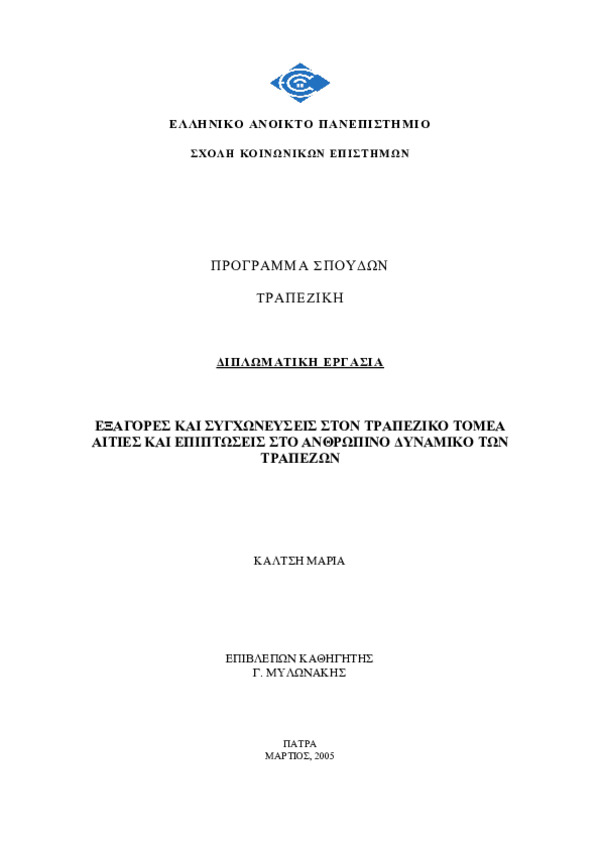 ΕΛΛΗΝΙΚΟ ΑΝΟΙΚΤΟ ΠΑΝΕΠΙΣΤΗΜΙΟ

ΣΧΟΛΗ ΚΟΙΝΩΝΙΚΩΝ ΕΠΙΣΤΗΜΩΝ

ΠΡΟΓΡΑΜΜΑ ΣΠΟΥΔΩΝ

ΤΡΑΠΕΖΙΚΗ

ΔΙΠΛΩΜΑΤΙΚΗ ΕΡΓΑΣΙΑ

ΕΞΑΓΟΡΕΣ ΚΑΙ ΣΥΓΧΩΝΕΥΣΕΙΣ ΣΤΟΝ ΤΡΑΠΕΖΙΚΟ ΤΟΜΕΑ ΑΙΤΙΕΣ ΚΑΙ ΕΠΙΠΤΩΣΕΙΣ ΣΤΟ ΑΝΘΡΩΠΙΝΟ ΔΥΝΑΜΙΚΟ ΤΩΝ ΤΡΑΠΕΖΩΝ

ΚΑΛΤΣΗ ΜΑΡΙΑ

ΕΠΙΒΛΕΠΩΝ ΚΑΘΗΓΗΤΗΣ
Γ. ΜΥΛΩΝΑΚΗΣ

ΠΑΤΡΑ
ΜΑΡΤΙΟΣ, 2005